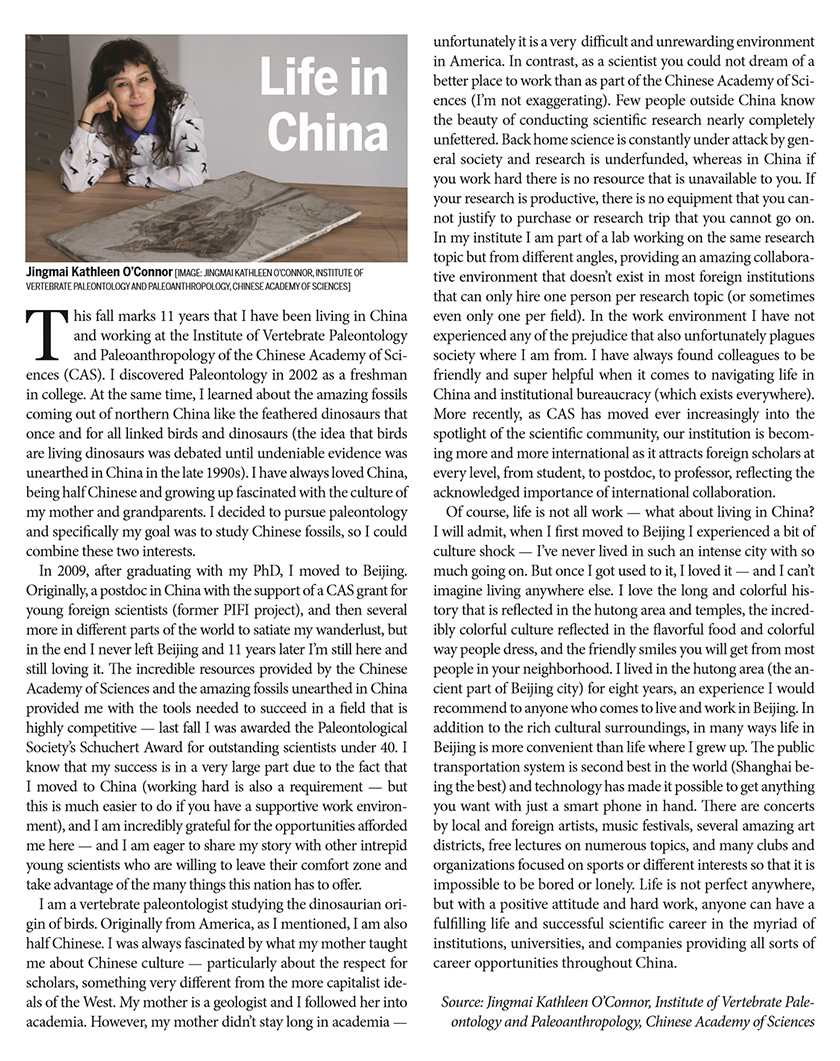 Life in China

Jingmai Kathleen O'Connor [IMAGE: JINGMAI KATHLEEN O'CONNOR, INSTITUTE OF VERTEBRATE PALEONTOLOGY AND PALEOANTHROPOLOGY, CHINESE ACADEMY OF SCIENCES]

This fall marks 11 years that I have been living in China and working at the Institute of Vertebrate Paleontology and Paleoanthropology of the Chinese Academy of Sciences (CAS). I discovered Paleontology in 2002 as a freshman in college. At the same time, I learned about the amazing fossils coming out of northern China like the feathered dinosaurs that once and for all linked birds and dinosaurs (the idea that birds are living dinosaurs was debated until undeniable evidence was unearthed in China in the late 1990s). I have always loved China, being half Chinese and growing up fascinated with the culture of my mother and grandparents. I decided to pursue paleontology and specifically my goal was to study Chinese fossils, so I could combine these two interests.

In 2009, after graduating with my PhD, I moved to Beijing. Originally, a postdoc in China with the support of a CAS grant for young foreign scientists (former PIFI project), and then several more in different parts of the world to satiate my wanderlust, but in the end I never left Beijing and 11 years later I'm still here and still loving it. The incredible resources provided by the Chinese Academy of Sciences and the amazing fossils unearthed in China provided me with the tools needed to succeed in a field that is highly competitive — last fall I was awarded the Paleontological Society's Schuchert Award for outstanding scientists under 40. I know that my success is in a very large part due to the fact that I moved to China (working hard is also a requirement — but this is much easier to do if you have a supportive work environment), and I am incredibly grateful for the opportunities afforded me here — and I am eager to share my story with other intrepid young scientists who are willing to leave their comfort zone and take advantage of the many things this nation has to offer.

I am a vertebrate paleontologist studying the dinosaurian origin of birds. Originally from America, as I mentioned, I am also half Chinese. I was always fascinated by what my mother taught me about Chinese culture — particularly about the respect for scholars, something very different from the more capitalist ideals of the West. My mother is a geologist and I followed her into academia. However, my mother didn't stay long in academia — unfortunately it is a very difficult and unrewarding environment in America. In contrast, as a scientist you could not dream of a better place to work than as part of the Chinese Academy of Sciences (I'm not exaggerating). Few people outside China know the beauty of conducting scientific research nearly completely unfettered. Back home science is constantly under attack by general society and research is underfunded, whereas in China if you work hard there is no resource that is unavailable to you. If your research is productive, there is no equipment that you cannot justify to purchase or research trip that you cannot go on. In my institute I am part of a lab working on the same research topic but from different angles, providing an amazing collaborative environment that doesn't exist in most foreign institutions that can only hire one person per research topic (or sometimes even only one per field). In the work environment I have not experienced any of the prejudice that also unfortunately plagues society where I am from. I have always found colleagues to be friendly and super helpful when it comes to navigating life in China and institutional bureaucracy (which exists everywhere). More recently, as CAS has moved ever increasingly into the spotlight of the scientific community, our institution is becoming more and more international as it attracts foreign scholars at every level, from student, to postdoc, to professor, reflecting the acknowledged importance of international collaboration.

Of course, life is not all work — what about living in China? I will admit, when I first moved to Beijing I experienced a bit of culture shock — I've never lived in such an intense city with so much going on. But once I got used to it, I loved it — and I can't imagine living anywhere else. I love the long and colorful history that is reflected in the hutong area and temples, the incredibly colorful culture reflected in the flavorful food and colorful way people dress, and the friendly smiles you will get from most people in your neighborhood. I lived in the hutong area (the ancient part of Beijing city) for eight years, an experience I would recommend to anyone who comes to live and work in Beijing. In addition to the rich cultural surroundings, in many ways life in Beijing is more convenient than life where I grew up. The public transportation system is second best in the world (Shanghai being the best) and technology has made it possible to get anything you want with just a smart phone in hand. There are concerts by local and foreign artists, music festivals, several amazing art districts, free lectures on numerous topics, and many clubs and organizations focused on sports or different interests so that it is impossible to be bored or lonely. Life is not perfect anywhere, but with a positive attitude and hard work, anyone can have a fulfilling life and successful scientific career in the myriad of institutions, universities, and companies providing all sorts of career opportunities throughout China.

Source: Jingmai Kathleen O'Connor, Institute of Vertebrate Paleontology and Paleoanthropology, Chinese Academy of Sciences